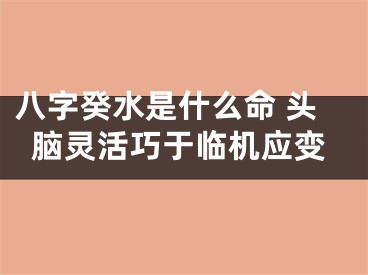 八字癸水是什么命 头脑灵活巧于临机应变